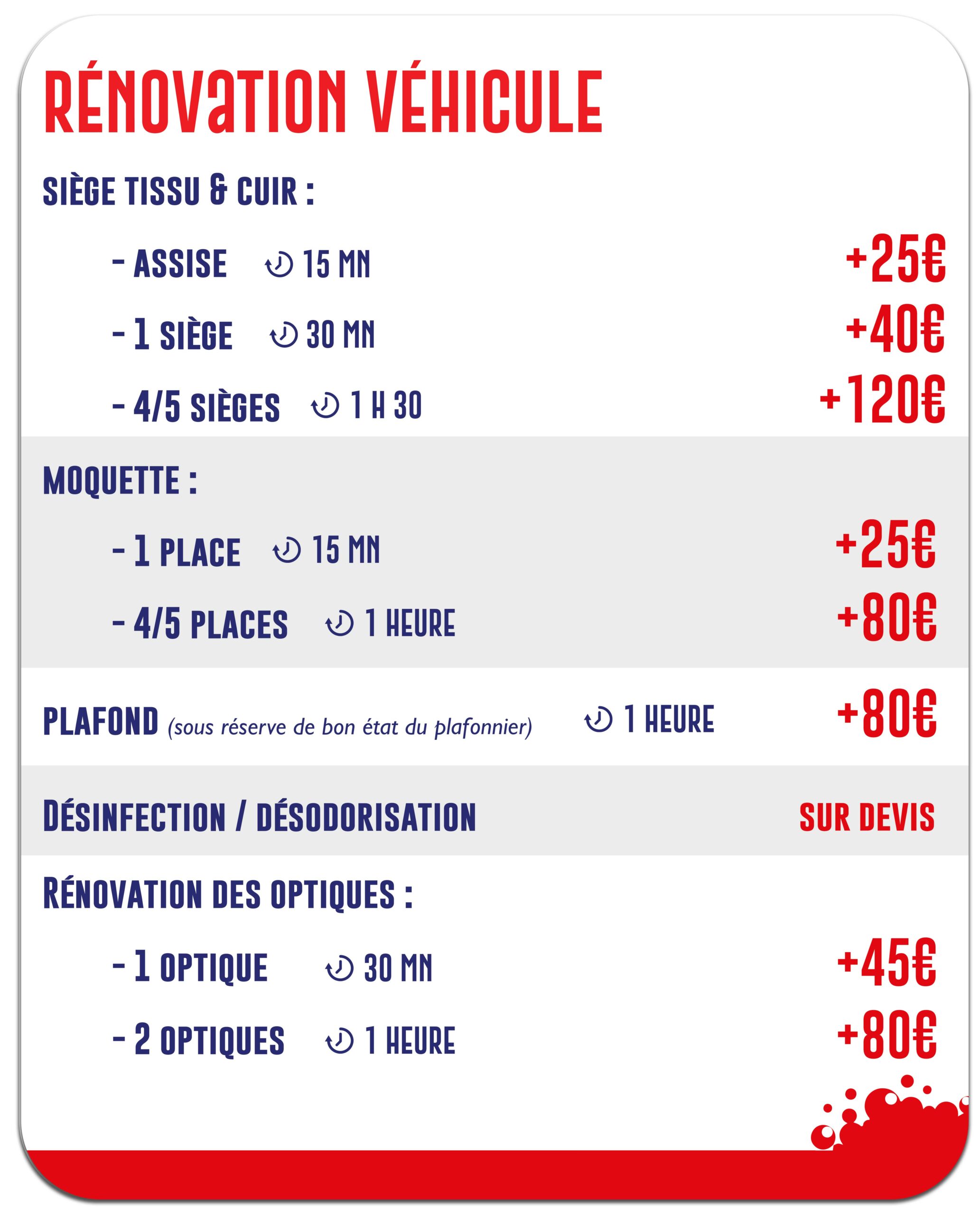 RÉNOVATION VÉHICULE

SIÈGE TISSU & CUIR :

- ASSISE 15 MN +25€

- 1 SIÈGE 30 MN +40€

- 4/5 SIÈGES 1 H 30 +120€

MOQUETTE :

- 1 PLACE 15 MN +25€

- 4/5 PLACES 1 HEURE +80€

PLAFOND (sous réserve de bon état du plafonnier) 1 HEURE +80€

DÉSINFECTION / DÉSODORISATION SUR DEVIS

RÉNOVATION DES OPTIQUES :

- 1 OPTIQUE 30 MN +45€

- 2 OPTIQUES 1 HEURE +80€